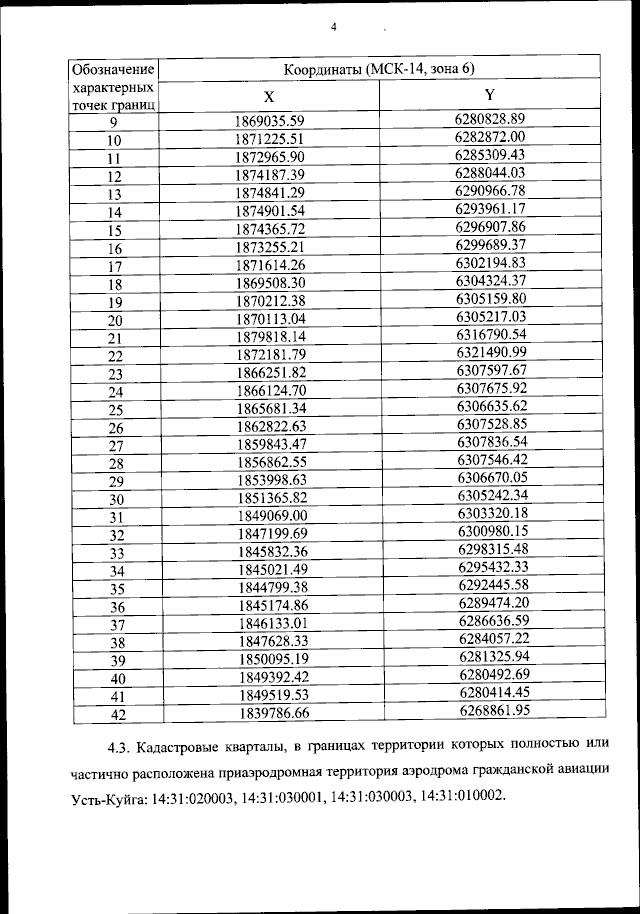 4

| Обозначение характерных точек границ | Координаты (МСК-14, зона 6) | |
|---|---|---|
| | X | Y |
| 9 | 1869035.59 | 6280828.89 |
| 10 | 1871225.51 | 6282872.00 |
| 11 | 1872965.90 | 6285309.43 |
| 12 | 1874187.39 | 6288044.03 |
| 13 | 1874841.29 | 6290966.78 |
| 14 | 1874901.54 | 6293961.17 |
| 15 | 1874365.72 | 6296907.86 |
| 16 | 1873255.21 | 6299689.37 |
| 17 | 1871614.26 | 6302194.83 |
| 18 | 1869508.30 | 6304324.37 |
| 19 | 1870212.38 | 6305159.80 |
| 20 | 1870113.04 | 6305217.03 |
| 21 | 1879818.14 | 6316790.54 |
| 22 | 1872181.79 | 6321490.99 |
| 23 | 1866251.82 | 6307597.67 |
| 24 | 1866124.70 | 6307675.92 |
| 25 | 1865681.34 | 6306635.62 |
| 26 | 1862822.63 | 6307528.85 |
| 27 | 1859843.47 | 6307836.54 |
| 28 | 1856862.55 | 6307546.42 |
| 29 | 1853998.63 | 6306670.05 |
| 30 | 1851365.82 | 6305242.34 |
| 31 | 1849069.00 | 6303320.18 |
| 32 | 1847199.69 | 6300980.15 |
| 33 | 1845832.36 | 6298315.48 |
| 34 | 1845021.49 | 6295432.33 |
| 35 | 1844799.38 | 6292445.58 |
| 36 | 1845174.86 | 6289474.20 |
| 37 | 1846133.01 | 6286636.59 |
| 38 | 1847628.33 | 6284057.22 |
| 39 | 1850095.19 | 6281325.94 |
| 40 | 1849392.42 | 6280492.69 |
| 41 | 1849519.53 | 6280414.45 |
| 42 | 1839786.66 | 6268861.95 |

4.3. Кадастровые кварталы, в границах территории которых полностью или частично расположена приаэродромная территория аэродрома гражданской авиации Усть-Куйга: 14:31:020003, 14:31:030001, 14:31:030003, 14:31:010002.